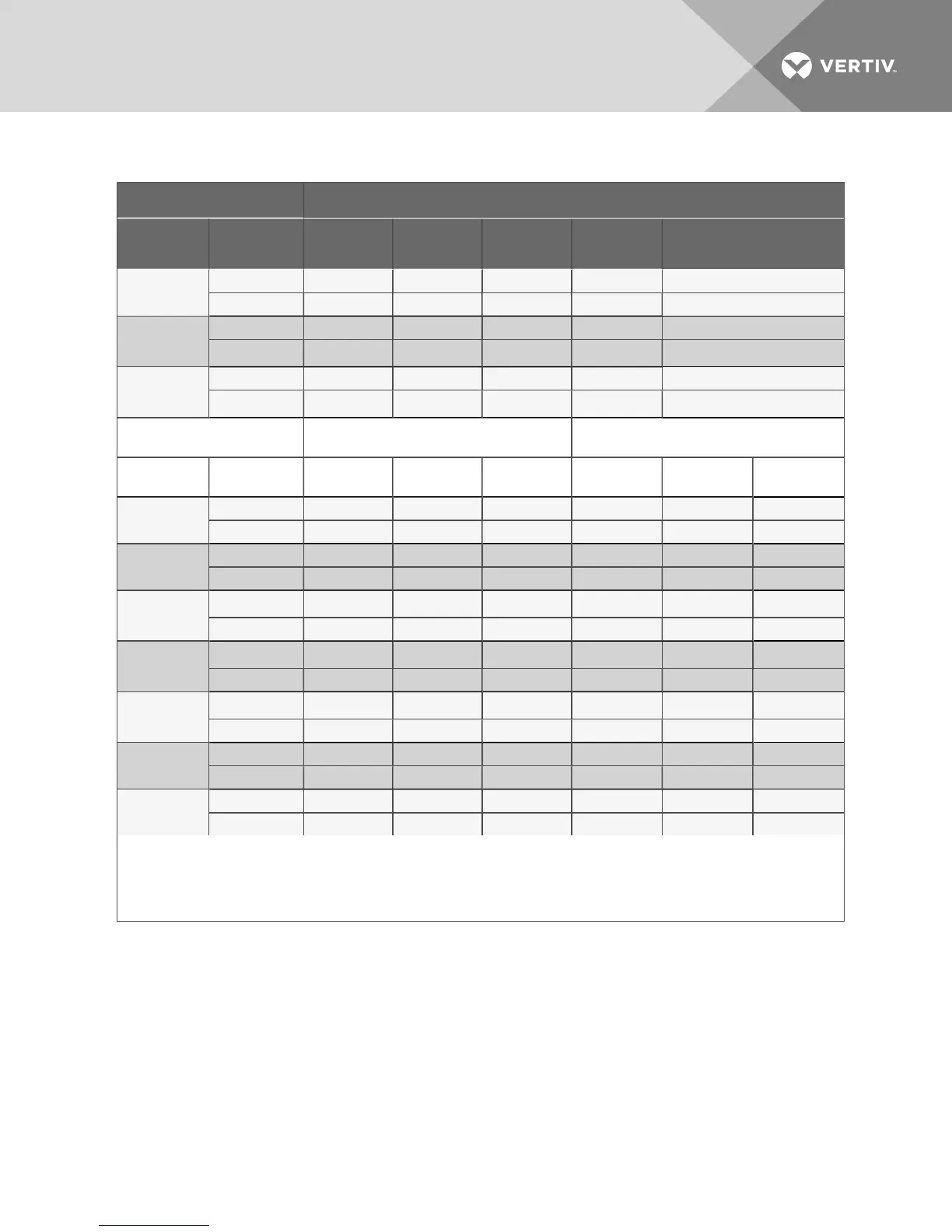 VERTIV